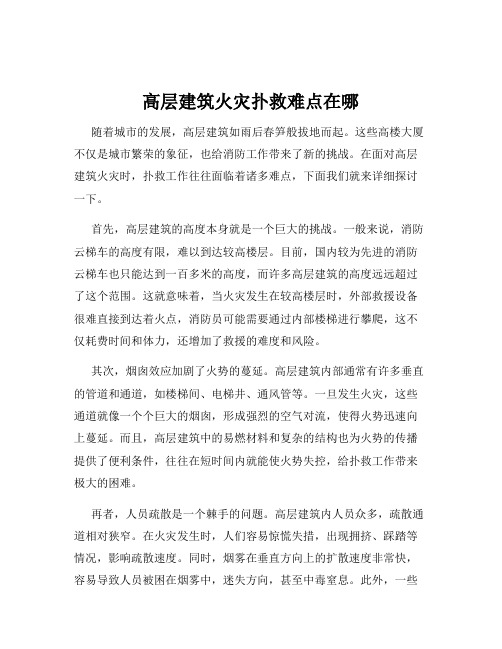 高层建筑火灾扑救难点在哪

随着城市的发展，高层建筑如雨后春笋般拔地而起。这些高楼大厦不仅是城市繁荣的象征，也给消防工作带来了新的挑战。在面对高层建筑火灾时，扑救工作往往面临着诸多难点，下面我们就来详细探讨一下。

首先，高层建筑的高度本身就是一个巨大的挑战。一般来说，消防云梯车的高度有限，难以到达较高楼层。目前，国内较为先进的消防云梯车也只能达到一百多米的高度，而许多高层建筑的高度远远超过了这个范围。这就意味着，当火灾发生在较高楼层时，外部救援设备很难直接到达着火点，消防员可能需要通过内部楼梯进行攀爬，这不仅耗费时间和体力，还增加了救援的难度和风险。

其次，烟囱效应加剧了火势的蔓延。高层建筑内部通常有许多垂直的管道和通道，如楼梯间、电梯井、通风管等。一旦发生火灾，这些通道就像一个个巨大的烟囱，形成强烈的空气对流，使得火势迅速向上蔓延。而且，高层建筑中的易燃材料和复杂的结构也为火势的传播提供了便利条件，往往在短时间内就能使火势失控，给扑救工作带来极大的困难。

再者，人员疏散是一个棘手的问题。高层建筑内人员众多，疏散通道相对狭窄。在火灾发生时，人们容易惊慌失措，出现拥挤、踩踏等情况，影响疏散速度。同时，烟雾在垂直方向上的扩散速度非常快，容易导致人员被困在烟雾中，迷失方向，甚至中毒窒息。此外，一些